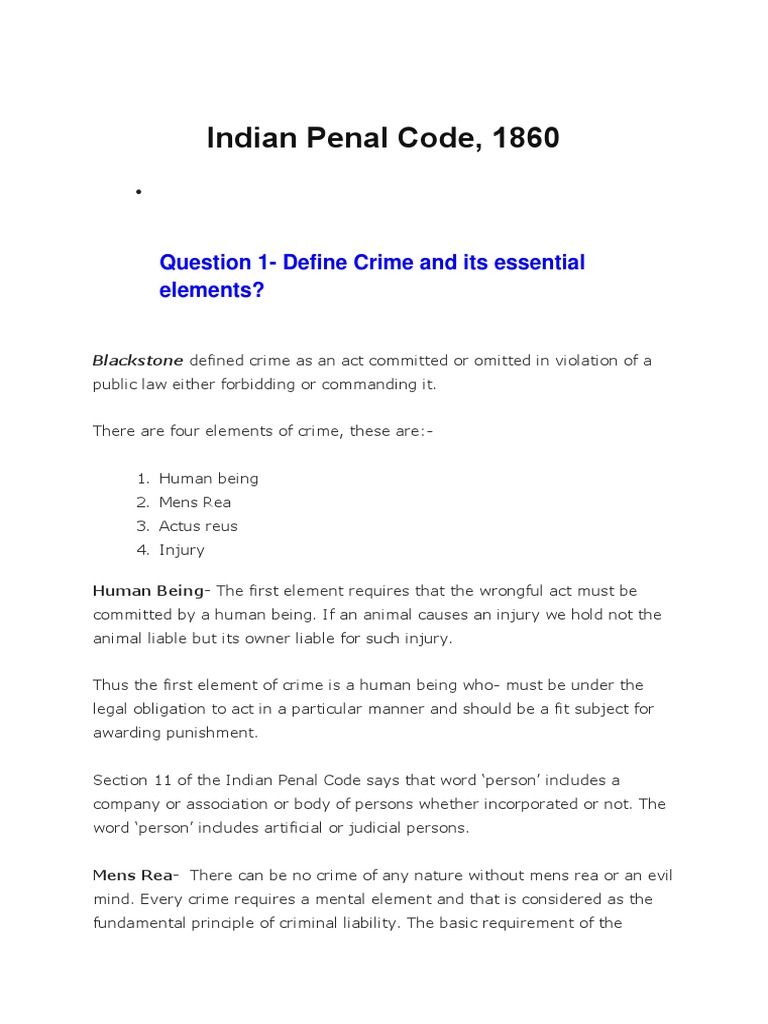 Indian Penal Code, 1860

•

Question 1- Define Crime and its essential elements?

Blackstone defined crime as an act committed or omitted in violation of a public law either forbidding or commanding it.

There are four elements of crime, these are:-

1. Human being
2. Mens Rea
3. Actus reus
4. Injury

Human Being- The first element requires that the wrongful act must be committed by a human being. If an animal causes an injury we hold not the animal liable but its owner liable for such injury.

Thus the first element of crime is a human being who- must be under the legal obligation to act in a particular manner and should be a fit subject for awarding punishment.

Section 11 of the Indian Penal Code says that word 'person' includes a company or association or body of persons whether incorporated or not. The word 'person' includes artificial or judicial persons.

Mens Rea- There can be no crime of any nature without mens rea or an evil mind. Every crime requires a mental element and that is considered as the fundamental principle of criminal liability. The basic requirement of the